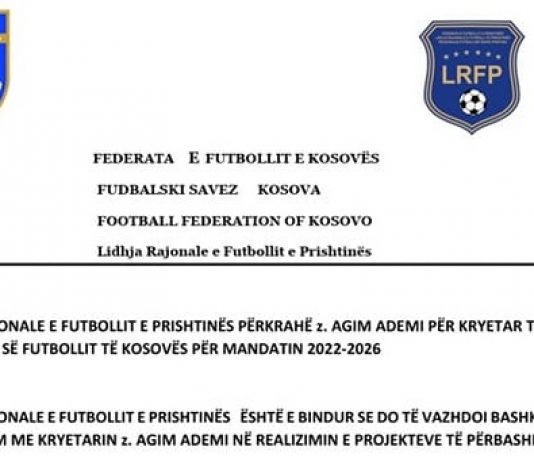 LRFP

FEDERATA E FUTBOLLIT E KOSOVËS

FUDBALSKI SAVEZ KOSOVA

FOOTBALL FEDERATION OF KOSOVO

Lidhja Rajonale e Futbollit e Prishtinës

ONALE E FUTBOLLIT E PRISHTINËS PËRKRAHË z. AGIM ADEMI PËR KRYETAR T SË FUTBOLLIT TË KOSOVËS PËR MANDATIN 2022-2026

ONALE E FUTBOLLIT E PRISHTINËS ËSHTË E BINDUR SE DO TË VAZHDOI BASHK M ME KRYETARIN z. AGIM ADEMI NË REALIZIMIN E PROJEKTEVE TË PËRBASH